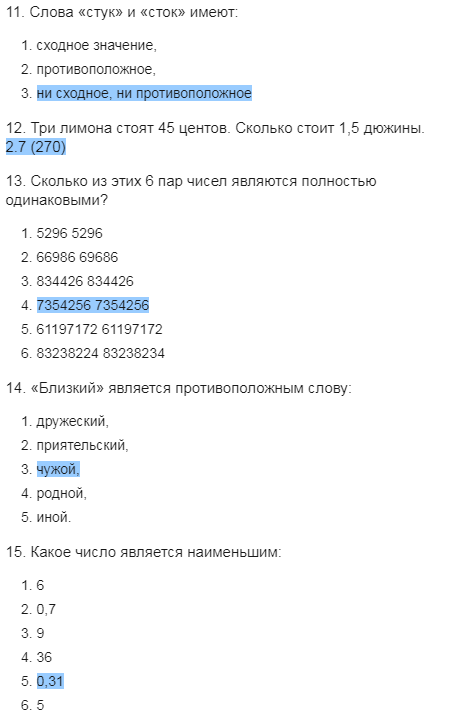 11. Слова «стук» и «сток» имеют:

1. сходное значение,
2. противоположное,
3. ни сходное, ни противоположное

12. Три лимона стоят 45 центов. Сколько стоит 1,5 дюжины.
2.7 (270)

13. Сколько из этих 6 пар чисел являются полностью одинаковыми?

1. 5296 5296
2. 66986 69686
3. 834426 834426
4. 7354256 7354256
5. 61197172 61197172
6. 83238224 83238234

14. «Близкий» является противоположным слову:

1. дружеский,
2. приятельский,
3. чужой,
4. родной,
5. иной.

15. Какое число является наименьшим:

1. 6
2. 0,7
3. 9
4. 36
5. 0,31
6. 5